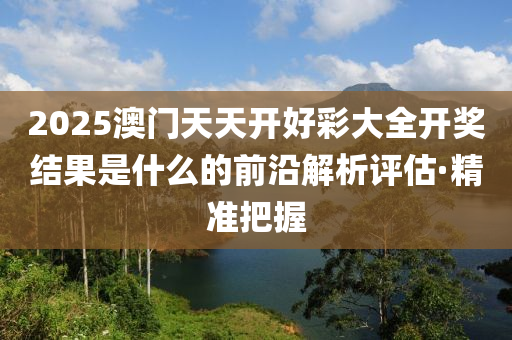 2025澳门天天开好彩大全开奖结果是什么的前沿解析评估·精准把握